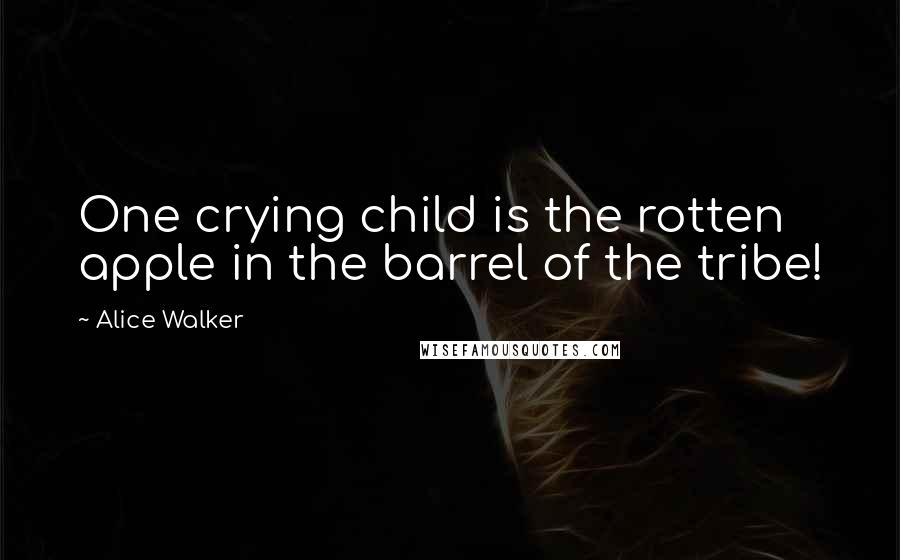 One crying child is the rotten apple in the barrel of the tribe!

~ Alice Walker

WISEFAMOUSQUOTES.COM